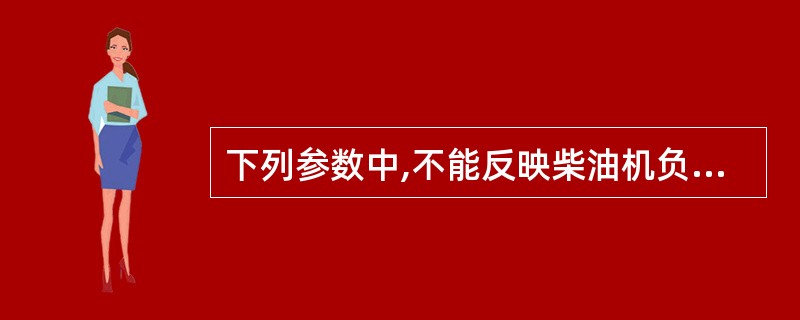 下列参数中,不能反映柴油机负...